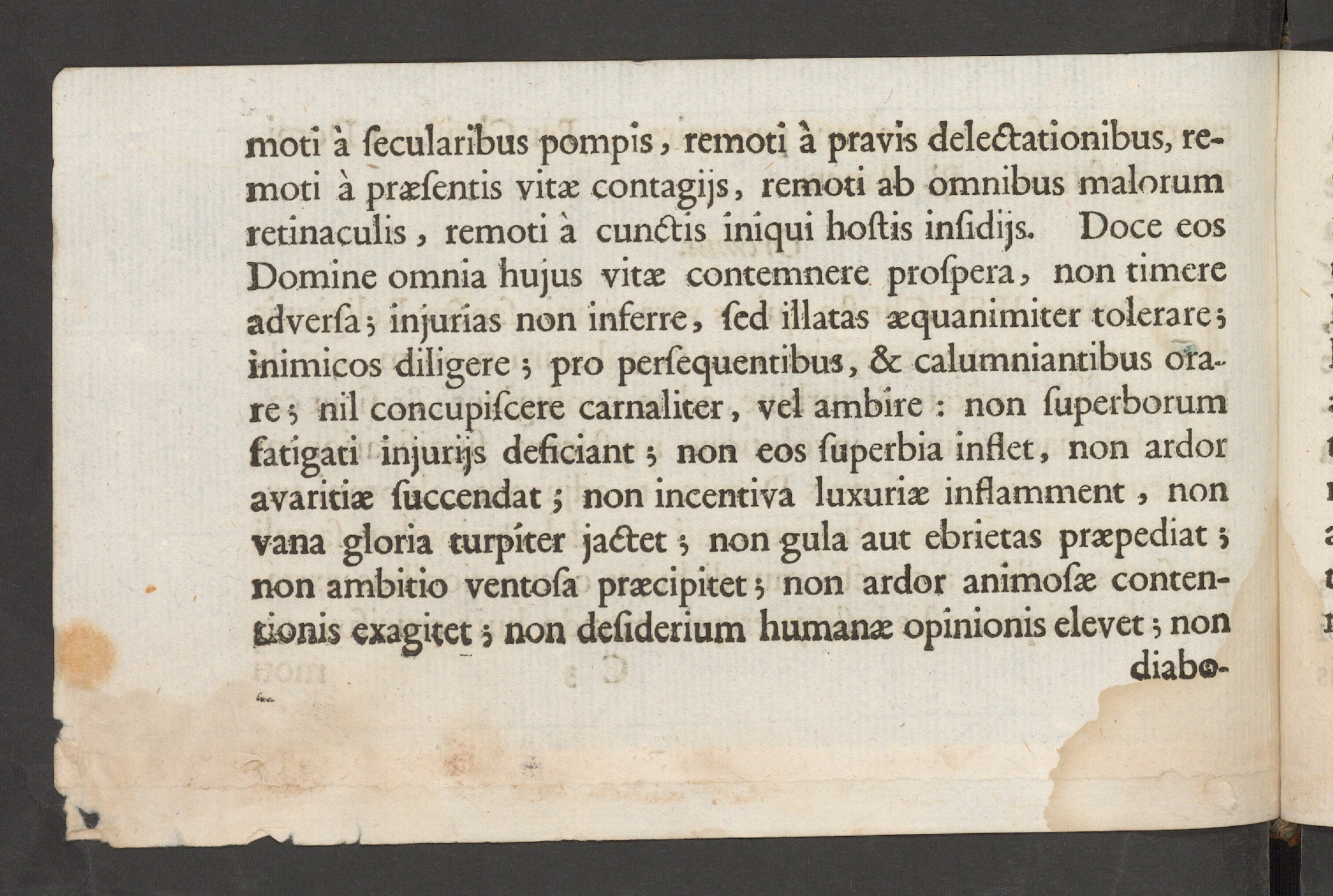 moti à ſecularibus pompis, remoti à pravis delectationibus, remoti à præſentis vitæ contagijs, remoti ab omnibus malorum retinaculis, remoti à cunctis iniqui hoſtis inſidijs. Doce eos Domine omnia hujus vitæ contemnere proſpera, non timere adverſa; injurias non inferre, ſed illatas æquanimiter tolerare; inimicos diligere; pro perſequentibus, & calumniantibus orare; nil concupiſcere carnaliter, vel ambire: non ſuperborum fatigati injurijs deficiant; non eos ſuperbia inflet, non ardor avaritiæ ſuccendat; non incentiva luxuriæ inflamment, non vana gloria turpiter jactet; non gula aut ebrietas præpediat; non ambitio ventoſa præcipitet; non ardor animoſæ contentionis exagitet; non deſiderium humanæ opinionis elevet; non diabo-